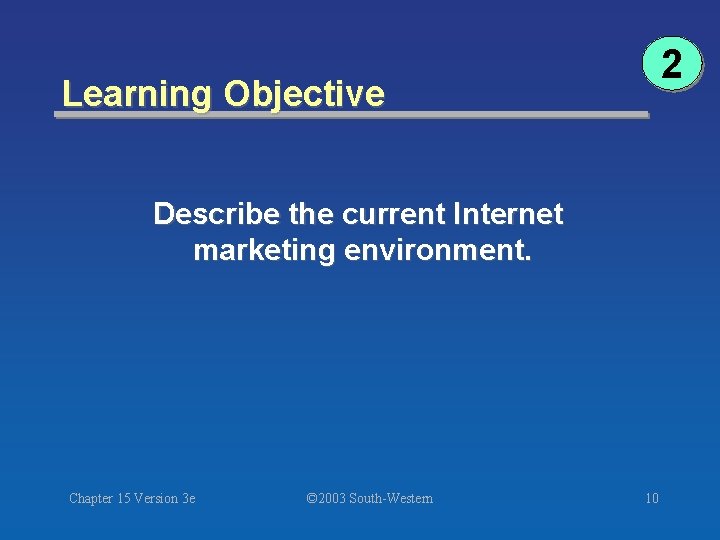 2

Learning Objective

Describe the current Internet marketing environment.

Chapter 15 Version 3e

©2003 South-Western

10